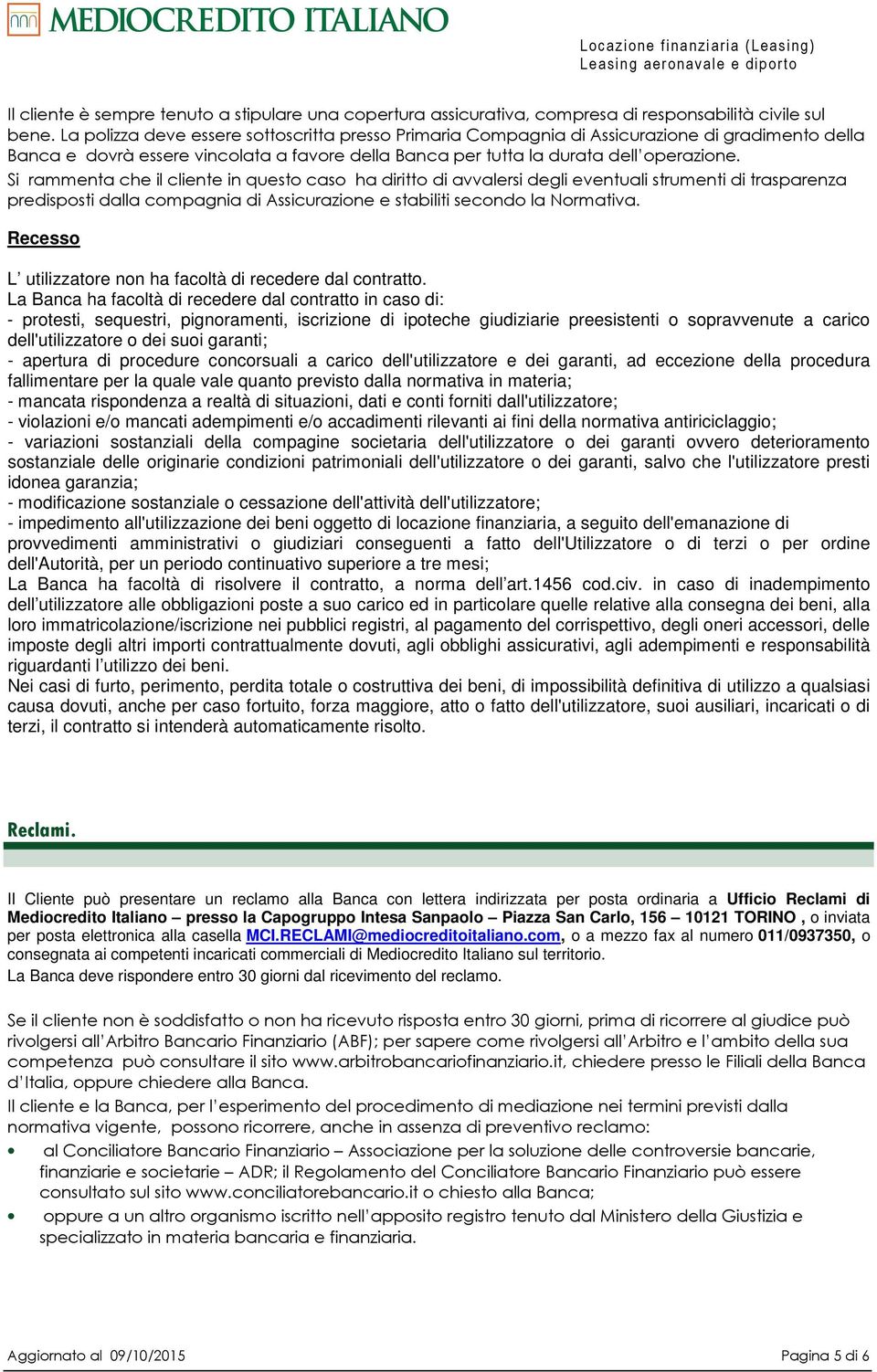 MEDIOCREDITO ITALIANO

Locazione finanziaria (Leasing)
Leasing aeronavale e diporto

Il cliente è sempre tenuto a stipulare una copertura assicurativa, compresa di responsabilità civile sul bene. La polizza deve essere sottoscritta presso Primaria Compagnia di Assicurazione di gradimento della Banca e dovrà essere vincolata a favore della Banca per tutta la durata dell'operazione.
Si rammenta che il cliente in questo caso ha diritto di avvalersi degli eventuali strumenti di trasparenza predisposti dalla compagnia di Assicurazione e stabiliti secondo la Normativa.

Recesso

L' utilizzatore non ha facoltà di recedere dal contratto.
La Banca ha facoltà di recedere dal contratto in caso di:
- protesti, sequestri, pignoramenti, iscrizione di ipoteche giudiziarie preesistenti o sopravvenute a carico dell'utilizzatore o dei suoi garanti;
- apertura di procedure concorsuali a carico dell'utilizzatore e dei garanti, ad eccezione della procedura fallimentare per la quale vale quanto previsto dalla normativa in materia;
- mancata rispondenza a realtà di situazioni, dati e conti forniti dall'utilizzatore;
- violazioni e/o mancati adempimenti e/o accadimenti rilevanti ai fini della normativa antiriciclaggio;
- variazioni sostanziali della compagine societaria dell'utilizzatore o dei garanti ovvero deterioramento sostanziale delle originarie condizioni patrimoniali dell'utilizzatore o dei garanti, salvo che l'utilizzatore presti idonea garanzia;
- modificazione sostanziale o cessazione dell'attività dell'utilizzatore;
- impedimento all'utilizzazione dei beni oggetto di locazione finanziaria, a seguito dell'emanazione di provvedimenti amministrativi o giudiziari conseguenti a fatto dell'Utilizzatore o di terzi o per ordine dell'Autorità, per un periodo continuativo superiore a tre mesi;
La Banca ha facoltà di risolvere il contratto, a norma dell'art.1456 cod.civ. in caso di inadempimento dell'utilizzatore alle obbligazioni poste a suo carico ed in particolare quelle relative alla consegna dei beni, alla loro immatricolazione/iscrizione nei pubblici registri, al pagamento del corrispettivo, degli oneri accessori, delle imposte degli altri importi contrattualmente dovuti, agli obblighi assicurativi, agli adempimenti e responsabilità riguardanti l'utilizzo dei beni.
Nei casi di furto, perimento, perdita totale o costruttiva dei beni, di impossibilità definitiva di utilizzo a qualsiasi causa dovuti, anche per caso fortuito, forza maggiore, atto o fatto dell'utilizzatore, suoi ausiliari, incaricati o di terzi, il contratto si intenderà automaticamente risolto.

Reclami.

Il Cliente può presentare un reclamo alla Banca con lettera indirizzata per posta ordinaria a Ufficio Reclami di Mediocredito Italiano – presso la Capogruppo Intesa Sanpaolo – Piazza San Carlo, 156 – 10121 TORINO , o inviata per posta elettronica alla casella MCI.RECLAMI@mediocreditoitaliano.com, o a mezzo fax al numero 011/0937350, o consegnata ai competenti incaricati commerciali di Mediocredito Italiano sul territorio.
La Banca deve rispondere entro 30 giorni dal ricevimento del reclamo.

Se il cliente non è soddisfatto o non ha ricevuto risposta entro 30 giorni, prima di ricorrere al giudice può rivolgersi all'Arbitro Bancario Finanziario (ABF); per sapere come rivolgersi all'Arbitro e l'ambito della sua competenza può consultare il sito www.arbitrobancariofinanziario.it, chiedere presso le Filiali della Banca d'Italia, oppure chiedere alla Banca.
Il cliente e la Banca, per l'esperimento del procedimento di mediazione nei termini previsti dalla normativa vigente, possono ricorrere, anche in assenza di preventivo reclamo:
• al Conciliatore Bancario Finanziario – Associazione per la soluzione delle controversie bancarie, finanziarie e societarie – ADR; il Regolamento del Conciliatore Bancario Finanziario può essere consultato sul sito www.conciliatorebancario.it o chiesto alla Banca;
• oppure a un altro organismo iscritto nell'apposito registro tenuto dal Ministero della Giustizia e specializzato in materia bancaria e finanziaria.

Aggiornato al 09/10/2015
Pagina 5 di 6